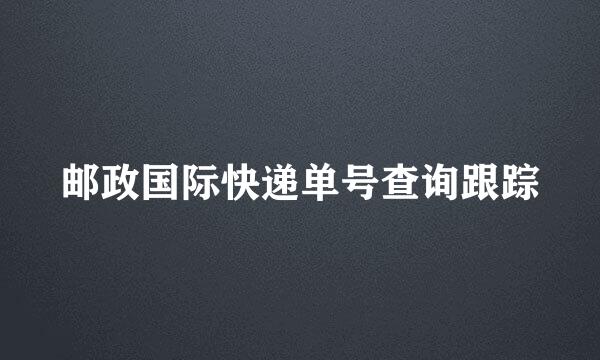 邮政国际快递单号查询跟踪